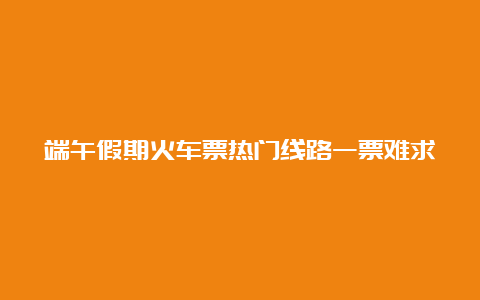 端午假期火车票热门线路一票难求